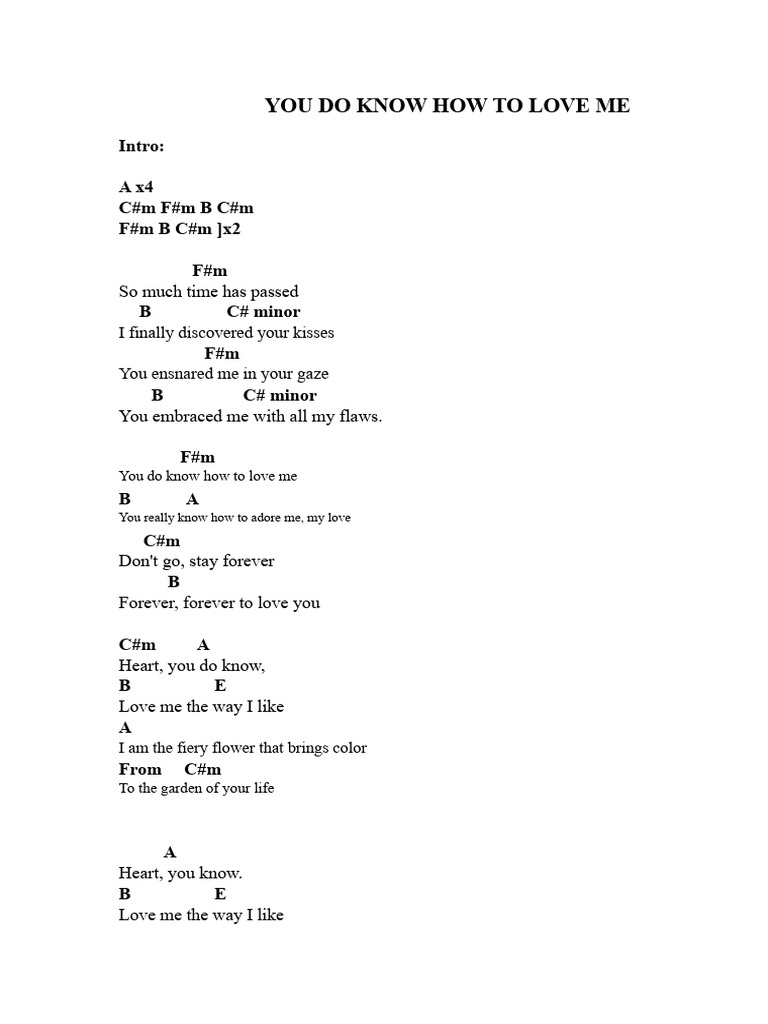 YOU DO KNOW HOW TO LOVE ME

Intro:

A x4
C#m F#m B C#m
F#m B C#m ]x2

F#m
So much time has passed
B C# minor
I finally discovered your kisses
F#m
You ensnared me in your gaze
B C# minor
You embraced me with all my flaws.

F#m
You do know how to love me
B A
You really know how to adore me, my love
C#m
Don't go, stay forever
B
Forever, forever to love you

C#m A
Heart, you do know,
B E
Love me the way I like
A
I am the fiery flower that brings color
From C#m
To the garden of your life

A
Heart, you know.
B E
Love me the way I like